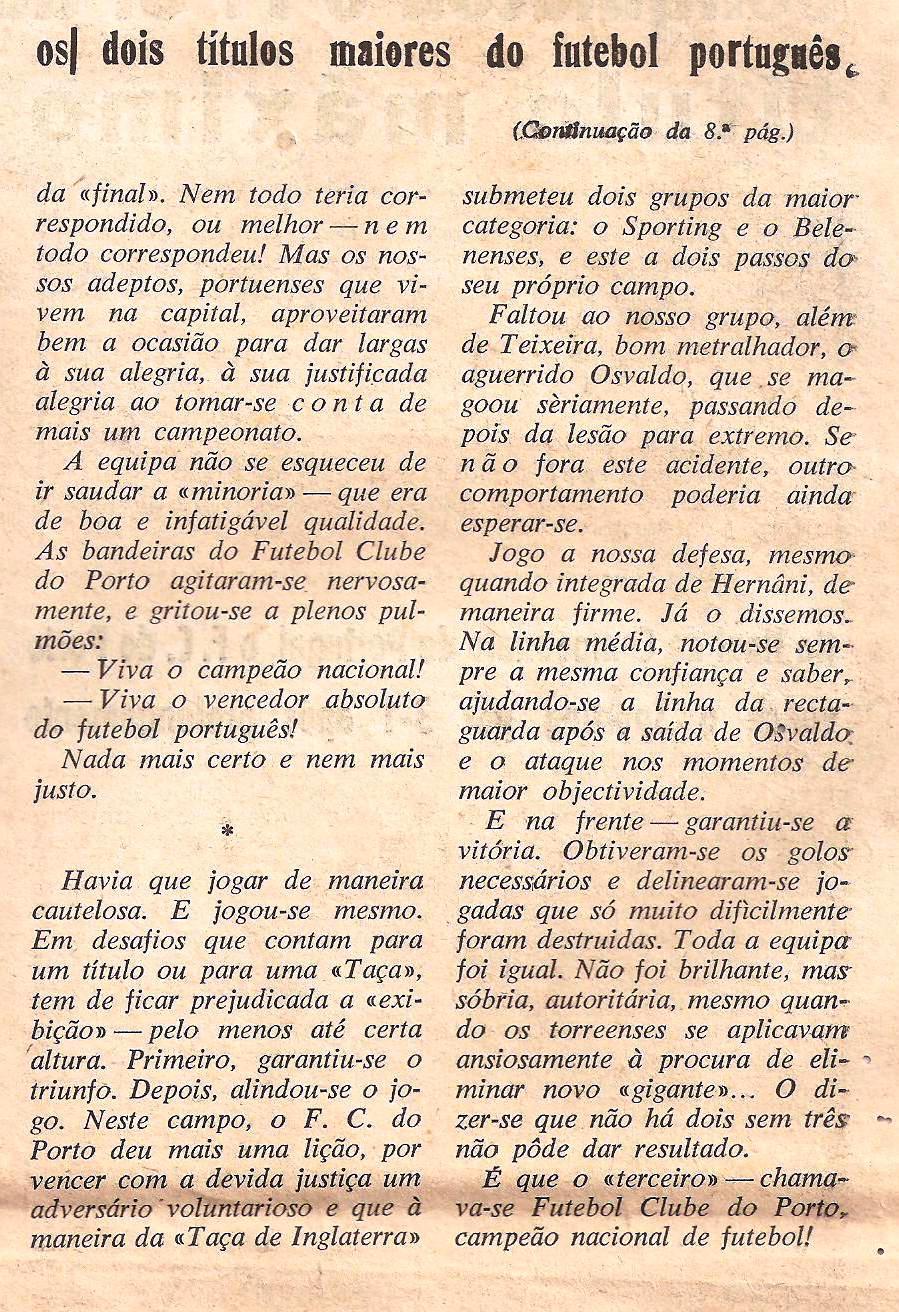 os dois títulos maiores do futebol português

(Continuação da 8.ª pág.)

da «final». Nem todo teria correspondido, ou melhor — nem todo correspondeu! Mas os nossos adeptos, portuenses que vivem na capital, aproveitaram bem a ocasião para dar largas à sua alegria, à sua justificada alegria ao tomar-se conta de mais um campeonato.

A equipa não se esqueceu de ir saudar a «minoria» — que era de boa e infatigável qualidade. As bandeiras do Futebol Clube do Porto agitaram-se nervosamente, e gritou-se a plenos pulmões:

— Viva o campeão nacional!

— Viva o vencedor absoluto do futebol português!

Nada mais certo e nem mais justo.

*

Havia que jogar de maneira cautelosa. E jogou-se mesmo. Em desafios que contam para um título ou para uma «Taça», tem de ficar prejudicada a «exibição» — pelo menos até certa altura. Primeiro, garantiu-se o triunfo. Depois, alindou-se o jogo. Neste campo, o F. C. do Porto deu mais uma lição, por vencer com a devida justiça um adversário voluntarioso e que à maneira da «Taça de Inglaterra» submeteu dois grupos da maior categoria: o Sporting e o Belenenses, e este a dois passos do seu próprio campo.

Faltou ao nosso grupo, além de Teixeira, bom metralhador, o aguerrido Osvaldo, que se magoou sèriamente, passando depois da lesão para extremo. Se não fora este acidente, outro comportamento poderia ainda esperar-se.

Jogo a nossa defesa, mesmo quando integrada de Hernâni, de maneira firme. Já o dissemos. Na linha média, notou-se sempre a mesma confiança e saber, ajudando-se a linha da rectaguarda após a saída de Osvaldo e o ataque nos momentos de maior objectividade.

E na frente — garantiu-se a vitória. Obtiveram-se os golos necessários e delinearam-se jogadas que só muito dificilmente foram destruidas. Toda a equipa foi igual. Não foi brilhante, mas sóbria, autoritária, mesmo quando os torreenses se aplicavam ansiosamente à procura de eliminar novo «gigante»... O dizer-se que não há dois sem três não pôde dar resultado.

É que o «terceiro» — chamava-se Futebol Clube do Porto, campeão nacional de futebol!